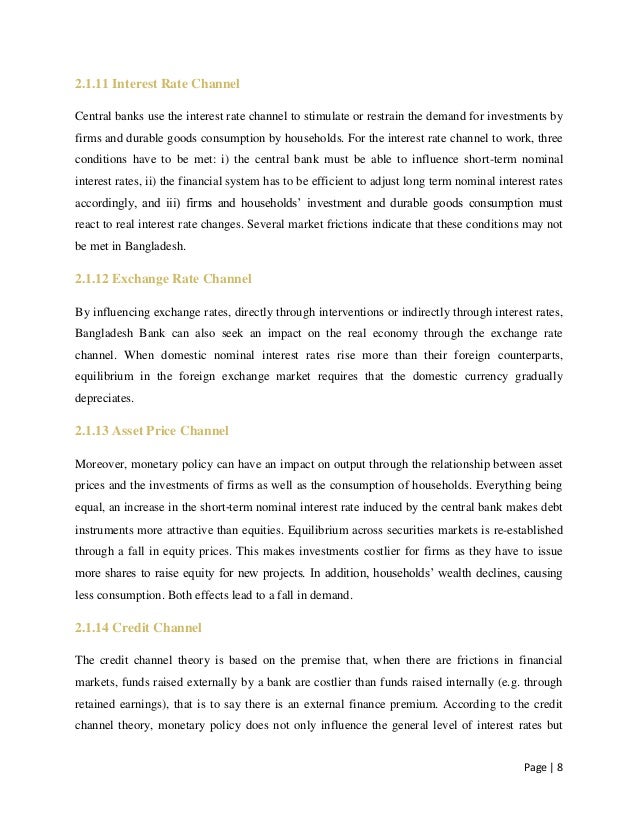 2.1.11 Interest Rate Channel

Central banks use the interest rate channel to stimulate or restrain the demand for investments by firms and durable goods consumption by households. For the interest rate channel to work, three conditions have to be met: i) the central bank must be able to influence short-term nominal interest rates, ii) the financial system has to be efficient to adjust long term nominal interest rates accordingly, and iii) firms and households' investment and durable goods consumption must react to real interest rate changes. Several market frictions indicate that these conditions may not be met in Bangladesh.

2.1.12 Exchange Rate Channel

By influencing exchange rates, directly through interventions or indirectly through interest rates, Bangladesh Bank can also seek an impact on the real economy through the exchange rate channel. When domestic nominal interest rates rise more than their foreign counterparts, equilibrium in the foreign exchange market requires that the domestic currency gradually depreciates.

2.1.13 Asset Price Channel

Moreover, monetary policy can have an impact on output through the relationship between asset prices and the investments of firms as well as the consumption of households. Everything being equal, an increase in the short-term nominal interest rate induced by the central bank makes debt instruments more attractive than equities. Equilibrium across securities markets is re-established through a fall in equity prices. This makes investments costlier for firms as they have to issue more shares to raise equity for new projects. In addition, households' wealth declines, causing less consumption. Both effects lead to a fall in demand.

2.1.14 Credit Channel

The credit channel theory is based on the premise that, when there are frictions in financial markets, funds raised externally by a bank are costlier than funds raised internally (e.g. through retained earnings), that is to say there is an external finance premium. According to the credit channel theory, monetary policy does not only influence the general level of interest rates but

Page | 8